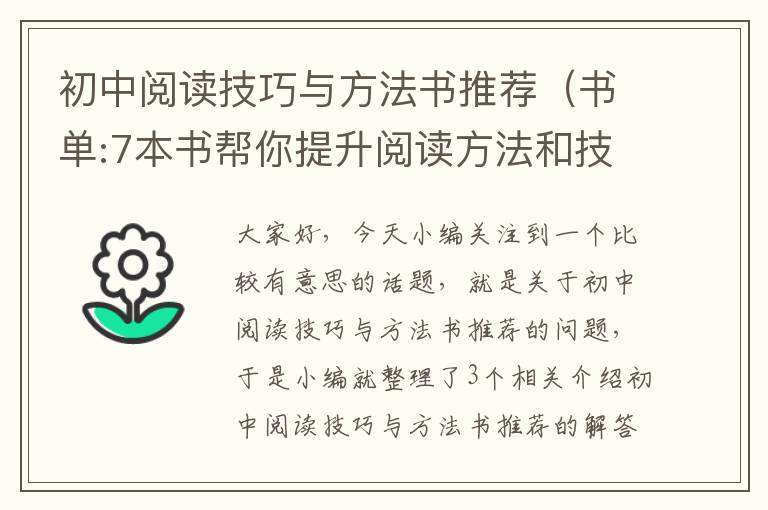 初中阅读技巧与方法书推荐（书单:7本书帮你提升阅读方法和技

大家好，今天小编关注到一个比较有意思的话题，就是关于初中阅读技巧与方法书推荐的问题，于是小编就整理了3个相关介绍初中阅读技巧与方法书推荐的解答